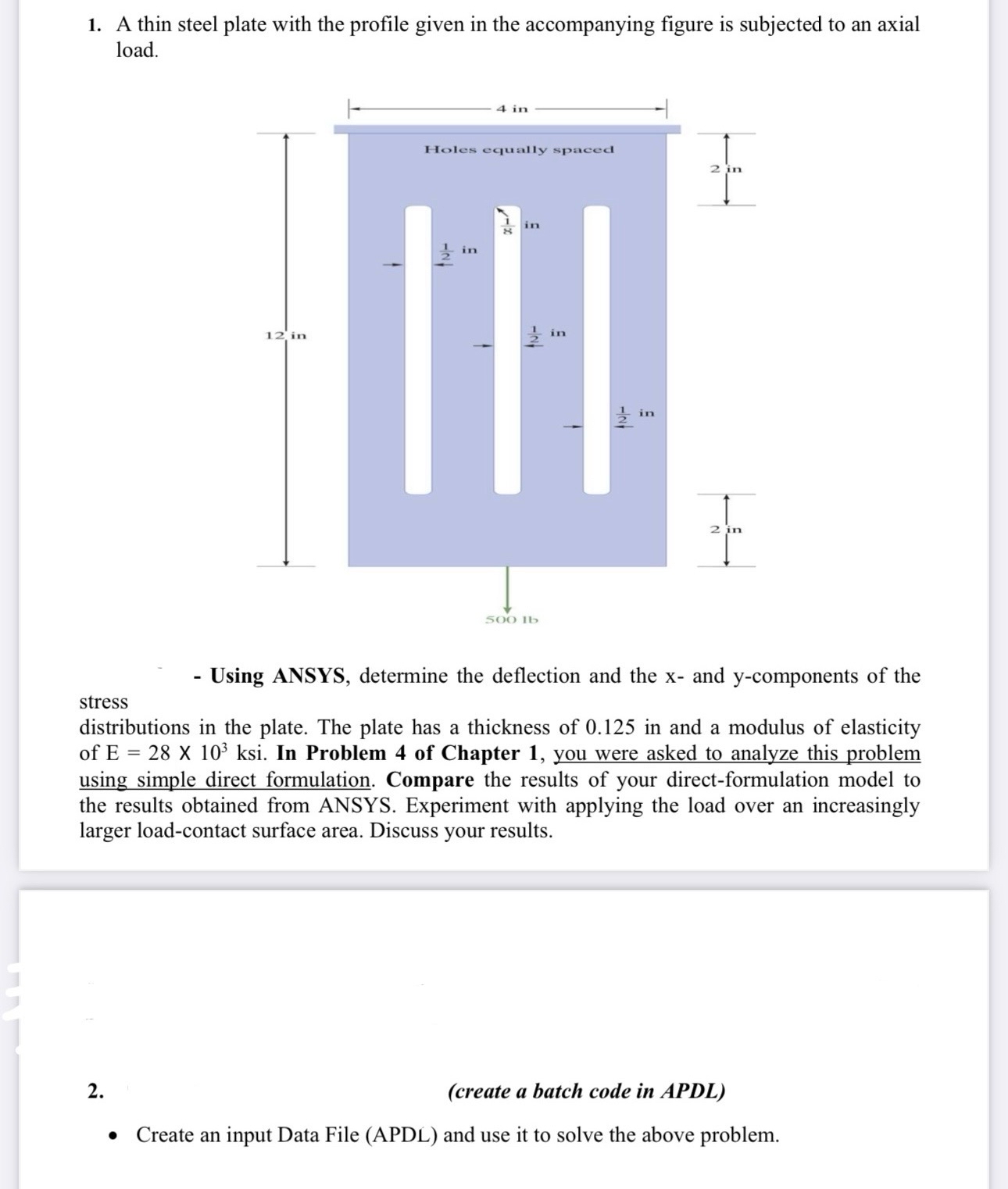 1. A thin steel plate with the profile given in the accompanying figure is subjected to an axial load.

4 in

Holes equally spaced

2 in

$\frac{1}{8}$ in

$\frac{1}{2}$ in

12 in

$\frac{1}{2}$ in

$\frac{1}{2}$ in

2 in

500 lb

- Using ANSYS, determine the deflection and the x- and y-components of the stress
distributions in the plate. The plate has a thickness of 0.125 in and a modulus of elasticity of E = 28 X $10^3$ ksi. In Problem 4 of Chapter 1, you were asked to analyze this problem using simple direct formulation. Compare the results of your direct-formulation model to the results obtained from ANSYS. Experiment with applying the load over an increasingly larger load-contact surface area. Discuss your results.

2. (create a batch code in APDL)

• Create an input Data File (APDL) and use it to solve the above problem.